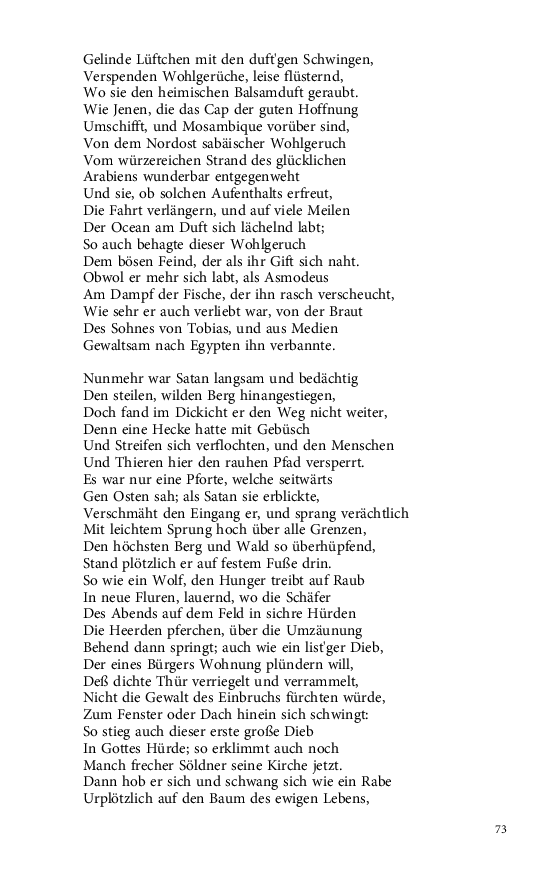 Gelinde Lüftchen mit den duft'gen Schwingen,
Verspenden Wohlgerüche, leise flüsternd,
Wo sie den heimischen Balsamduft geraubt.
Wie Jenen, die das Cap der guten Hoffnung
Umschifft, und Mosambique vorüber sind,
Von dem Nordost sabäischer Wohlgeruch
Vom würzereichen Strand des glücklichen
Arabiens wunderbar entgegenweht
Und sie, ob solchen Aufenthalts erfreut,
Die Fahrt verlängern, und auf viele Meilen
Der Ocean am Duft sich lächelnd labt;
So auch behagte dieser Wohlgeruch
Dem bösen Feind, der als ihr Gift sich naht.
Obwol er mehr sich labt, als Asmodeus
Am Dampf der Fische, der ihn rasch verscheucht,
Wie sehr er auch verliebt war, von der Braut
Des Sohnes von Tobias, und aus Medien
Gewaltsam nach Egypten ihn verbannte.

Nunmehr war Satan langsam und bedächtig
Den steilen, wilden Berg hinangestiegen,
Doch fand im Dickicht er den Weg nicht weiter,
Denn eine Hecke hatte mit Gebüsch
Und Streifen sich verflochten, und den Menschen
Und Thieren hier den rauhen Pfad versperrt.
Es war nur eine Pforte, welche seitwärts
Gen Osten sah; als Satan sie erblickte,
Verschmäht den Eingang er, und sprang verächtlich
Mit leichtem Sprung hoch über alle Grenzen,
Den höchsten Berg und Wald so überhüpfend,
Stand plötzlich er auf festem Fuße drin.
So wie ein Wolf, den Hunger treibt auf Raub
In neue Fluren, lauernd, wo die Schäfer
Des Abends auf dem Feld in sichre Hürden
Die Heerden pferchen, über die Umzäunung
Behend dann springt; auch wie ein list'ger Dieb,
Der eines Bürgers Wohnung plündern will,
Deß dichte Thür verriegelt und verrammelt,
Nicht die Gewalt des Einbruchs fürchten würde,
Zum Fenster oder Dach hinein sich schwingt:
So stieg auch dieser erste große Dieb
In Gottes Hürde; so erklimmt auch noch
Manch frecher Söldner seine Kirche jetzt.
Dann hob er sich und schwang sich wie ein Rabe
Urplötzlich auf den Baum des ewigen Lebens,

73